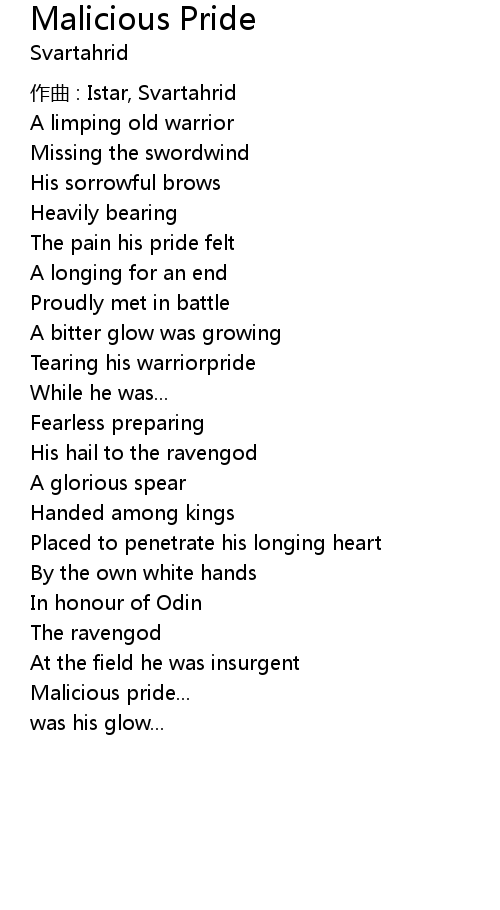 Malicious Pride
Svartahrid

作曲 : Istar, Svartahrid
A limping old warrior
Missing the swordwind
His sorrowful brows
Heavily bearing
The pain his pride felt
A longing for an end
Proudly met in battle
A bitter glow was growing
Tearing his warriorpride
While he was...
Fearless preparing
His hail to the ravengod
A glorious spear
Handed among kings
Placed to penetrate his longing heart
By the own white hands
In honour of Odin
The ravengod
At the field he was insurgent
Malicious pride...
was his glow...